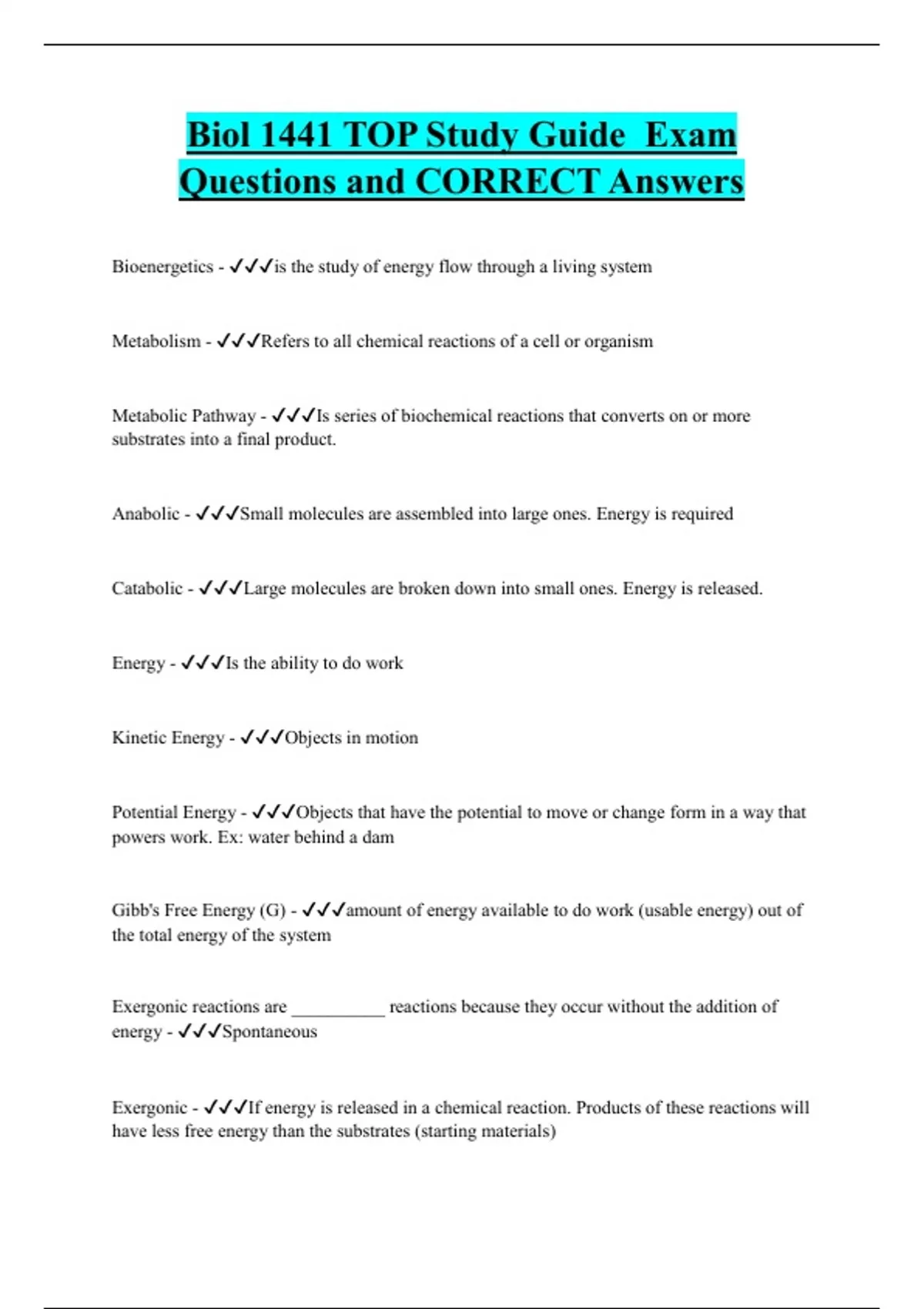 Biol 1441 TOP Study Guide Exam Questions and CORRECT Answers

Bioenergetics - ✓✓✓is the study of energy flow through a living system

Metabolism - ✓✓✓Refers to all chemical reactions of a cell or organism

Metabolic Pathway - ✓✓✓Is series of biochemical reactions that converts on or more substrates into a final product.

Anabolic - ✓✓✓Small molecules are assembled into large ones. Energy is required

Catabolic - ✓✓✓Large molecules are broken down into small ones. Energy is released.

Energy - ✓✓✓Is the ability to do work

Kinetic Energy - ✓✓✓Objects in motion

Potential Energy - ✓✓✓Objects that have the potential to move or change form in a way that powers work. Ex: water behind a dam

Gibb's Free Energy (G) - ✓✓✓amount of energy available to do work (usable energy) out of the total energy of the system

Exergonic reactions are __________ reactions because they occur without the addition of energy - ✓✓✓Spontaneous

Exergonic - ✓✓✓If energy is released in a chemical reaction. Products of these reactions will have less free energy than the substrates (starting materials)